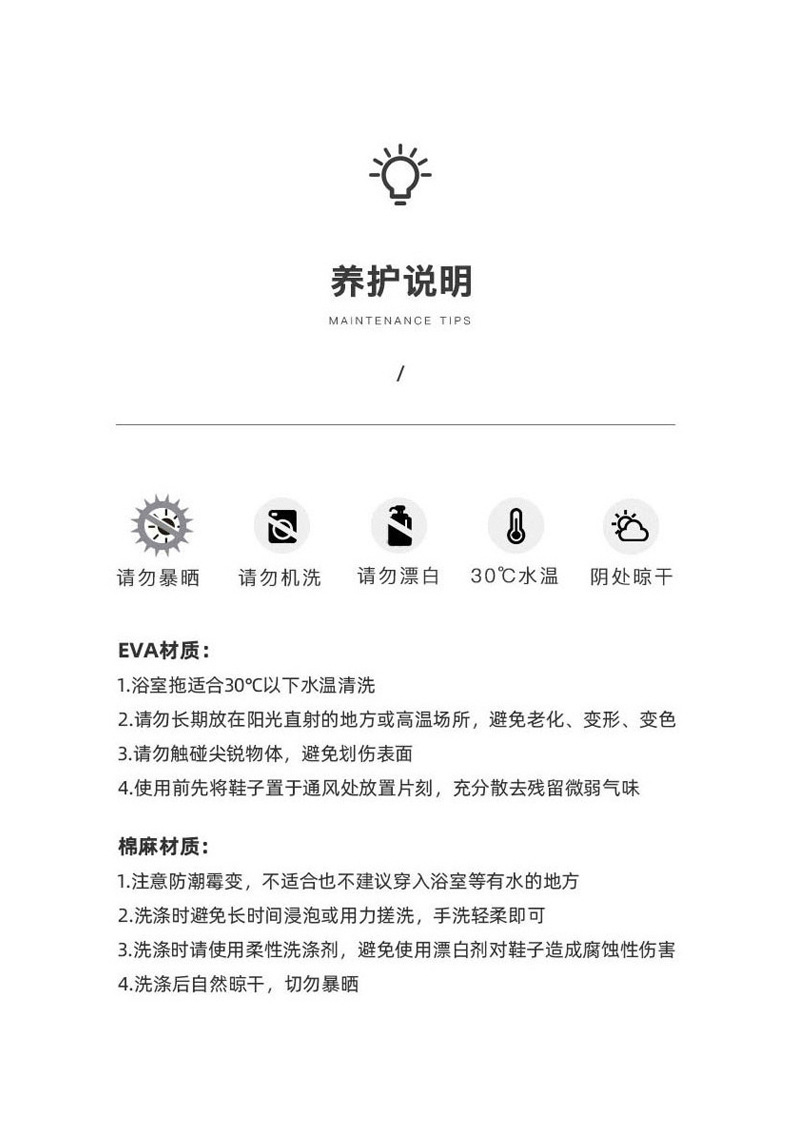 养护说明

MAINTENANCE TIPS

/

请勿暴晒 请勿机洗 请勿漂白 30℃水温 阴处晾干

EVA材质：

1.浴室拖适合30℃以下水温清洗

2.请勿长期放在阳光直射的地方或高温场所，避免老化、变形、变色

3.请勿触碰尖锐物体，避免划伤表面

4.使用前先将鞋子置于通风处放置片刻，充分散去残留微弱气味

棉麻材质：

1.注意防潮霉变，不适合也不建议穿入浴室等有水的地方

2.洗涤时避免长时间浸泡或用力搓洗，手洗轻柔即可

3.洗涤时请使用柔性洗涤剂，避免使用漂白剂对鞋子造成腐蚀性伤害

4.洗涤后自然晾干，切勿暴晒